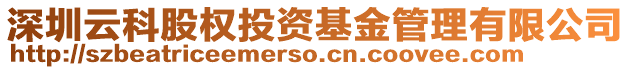 深圳云科股权投资基金管理有限公司
http://szbeatriceemerso.cn.coovee.com